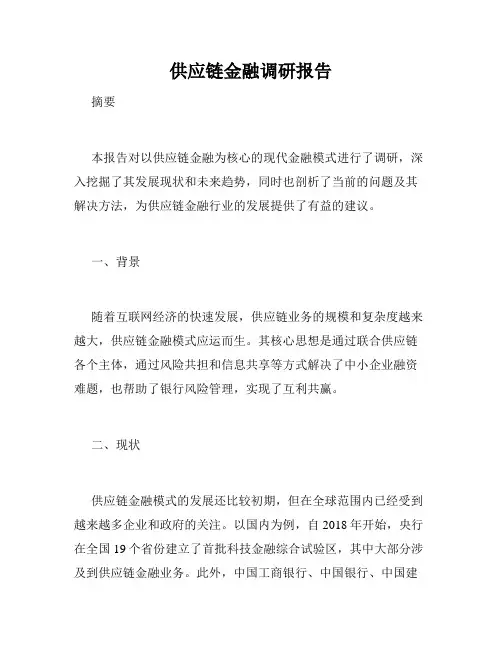 供应链金融调研报告

摘要

本报告对以供应链金融为核心的现代金融模式进行了调研，深入挖掘了其发展现状和未来趋势，同时也剖析了当前的问题及其解决方法，为供应链金融行业的发展提供了有益的建议。

一、背景

随着互联网经济的快速发展，供应链业务的规模和复杂度越来越大，供应链金融模式应运而生。其核心思想是通过联合供应链各个主体，通过风险共担和信息共享等方式解决了中小企业融资难题，也帮助了银行风险管理，实现了互利共赢。

二、现状

供应链金融模式的发展还比较初期，但在全球范围内已经受到越来越多企业和政府的关注。以国内为例，自 2018 年开始，央行在全国 19 个省份建立了首批科技金融综合试验区，其中大部分涉及到供应链金融业务。此外，中国工商银行、中国银行、中国建